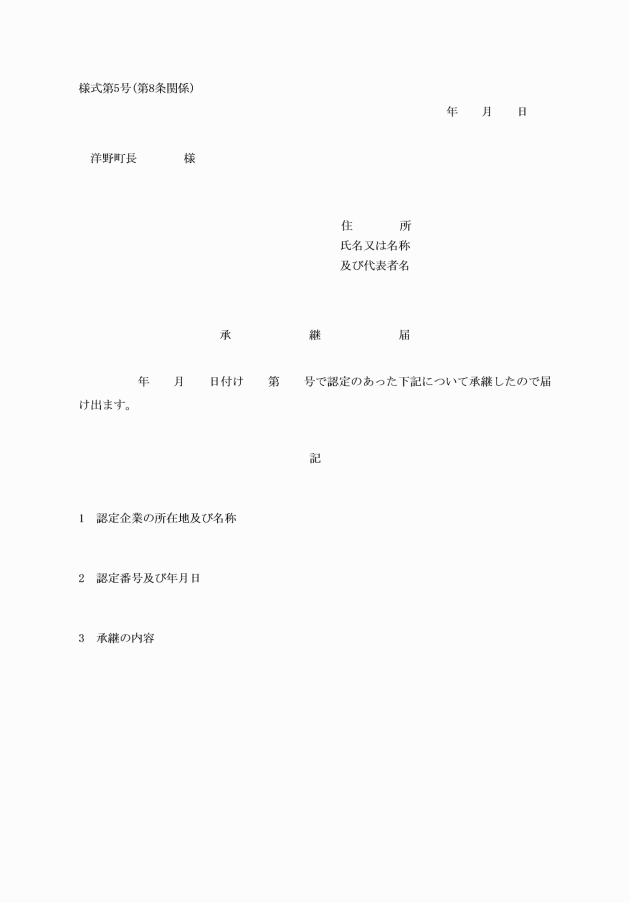 様式第5号(第8条関係)

年　月　日

洋野町長　　様

住　　所
氏名又は名称
及び代表者名

承　継　届

年　月　日付け　第　号で認定のあった下記について承継したので届け出ます。

記

1　認定企業の所在地及び名称

2　認定番号及び年月日

3　承継の内容